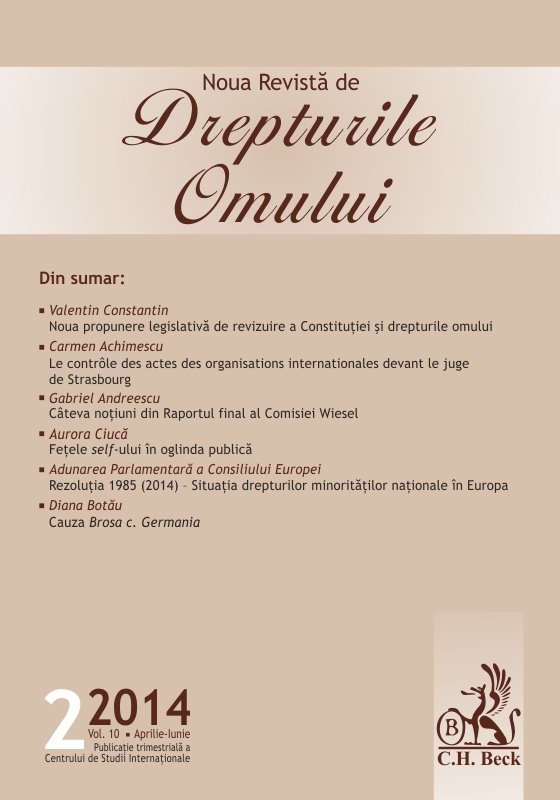 Noua Revistă de
Drepturile Omului

Din sumar:

▪ Valentin Constantin
Noua propunere legislativă de revizuire a Constituției și drepturile omului
▪ Carmen Achimescu
Le contrôle des actes des organisations internationales devant le juge de Strasbourg
▪ Gabriel Andreescu
Câteva noțiuni din Raportul final al Comisiei Wiesel
▪ Aurora Ciucă
Fețele self-ului în oglinda publică
▪ Adunarea Parlamentară a Consiliului Europei
Rezoluția 1985 (2014) – Situația drepturilor minorităților naționale în Europa
▪ Diana Botău
Cauza Brosa c. Germania

2 2014
Vol. 10 ▪ Aprilie-Iunie
Publicație trimestrială a Centrului de Studii Internaționale

B
C.H. Beck